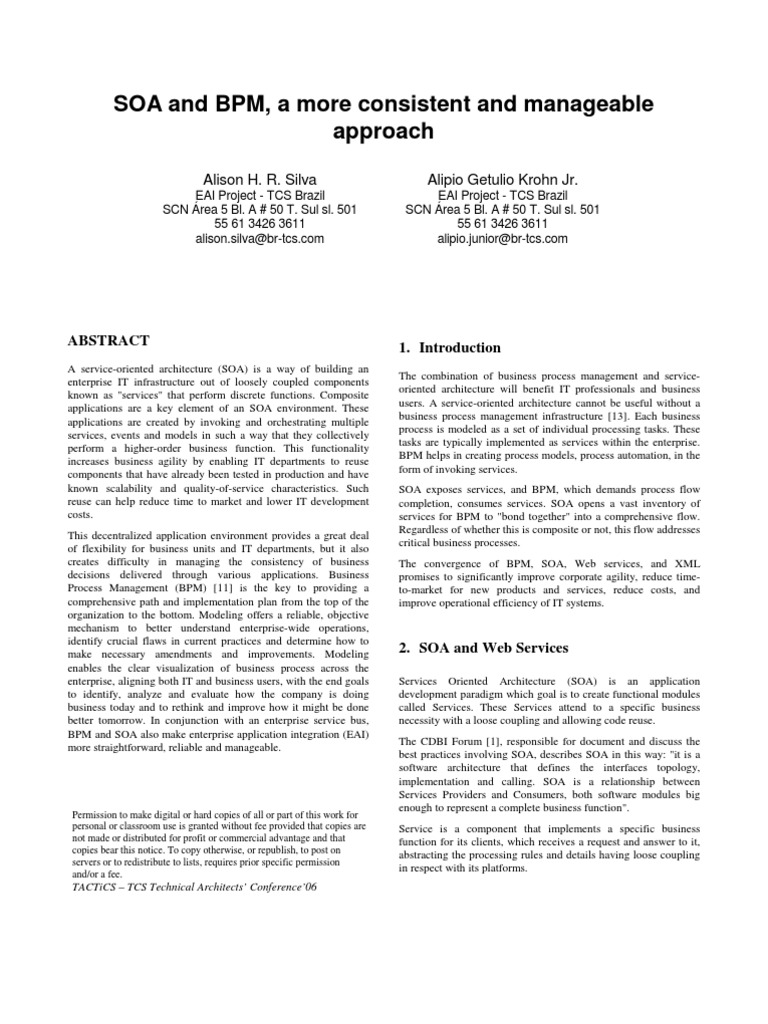 SOA and BPM, a more consistent and manageable approach

Alison H. R. Silva
EAI Project - TCS Brazil
SCN Area 5 Bl. A # 50 T. Sul sl. 501
55 61 3426 3611
alison.silva@br-tcs.com

Alipio Getulio Krohn Jr.
EAI Project - TCS Brazil
SCN Area 5 Bl. A # 50 T. Sul sl. 501
55 61 3426 3611
alipio.junior@br-tcs.com

ABSTRACT

A service-oriented architecture (SOA) is a way of building an enterprise IT infrastructure out of loosely coupled components known as "services" that perform discrete functions. Composite applications are a key element of an SOA environment. These applications are created by invoking and orchestrating multiple services, events and models in such a way that they collectively perform a higher-order business function. This functionality increases business agility by enabling IT departments to reuse components that have already been tested in production and have known scalability and quality-of-service characteristics. Such reuse can help reduce time to market and lower IT development costs.

This decentralized application environment provides a great deal of flexibility for business units and IT departments, but it also creates difficulty in managing the consistency of business decisions delivered through various applications. Business Process Management (BPM) [11] is the key to providing a comprehensive path and implementation plan from the top of the organization to the bottom. Modeling offers a reliable, objective mechanism to better understand enterprise-wide operations, identify crucial flaws in current practices and determine how to make necessary amendments and improvements. Modeling enables the clear visualization of business process across the enterprise, aligning both IT and business users, with the end goals to identify, analyze and evaluate how the company is doing business today and to rethink and improve how it might be done better tomorrow. In conjunction with an enterprise service bus, BPM and SOA also make enterprise application integration (EAI) more straightforward, reliable and manageable.

Permission to make digital or hard copies of all or part of this work for personal or classroom use is granted without fee provided that copies are not made or distributed for profit or commercial advantage and that copies bear this notice. To copy otherwise, or republish, to post on servers or to redistribute to lists, requires prior specific permission and/or a fee.
TACTiCS – TCS Technical Architects' Conference'06

1. Introduction

The combination of business process management and service-oriented architecture will benefit IT professionals and business users. A service-oriented architecture cannot be useful without a business process management infrastructure [13]. Each business process is modeled as a set of individual processing tasks. These tasks are typically implemented as services within the enterprise. BPM helps in creating process models, process automation, in the form of invoking services.

SOA exposes services, and BPM, which demands process flow completion, consumes services. SOA opens a vast inventory of services for BPM to "bond together" into a comprehensive flow. Regardless of whether this is composite or not, this flow addresses critical business processes.

The convergence of BPM, SOA, Web services, and XML promises to significantly improve corporate agility, reduce time-to-market for new products and services, reduce costs, and improve operational efficiency of IT systems.

2. SOA and Web Services

Services Oriented Architecture (SOA) is an application development paradigm which goal is to create functional modules called Services. These Services attend to a specific business necessity with a loose coupling and allowing code reuse.

The CDBI Forum [1], responsible for document and discuss the best practices involving SOA, describes SOA in this way: "it is a software architecture that defines the interfaces topology, implementation and calling. SOA is a relationship between Services Providers and Consumers, both software modules big enough to represent a complete business function".

Service is a component that implements a specific business function for its clients, which receives a request and answer to it, abstracting the processing rules and details having loose coupling in respect with its platforms.